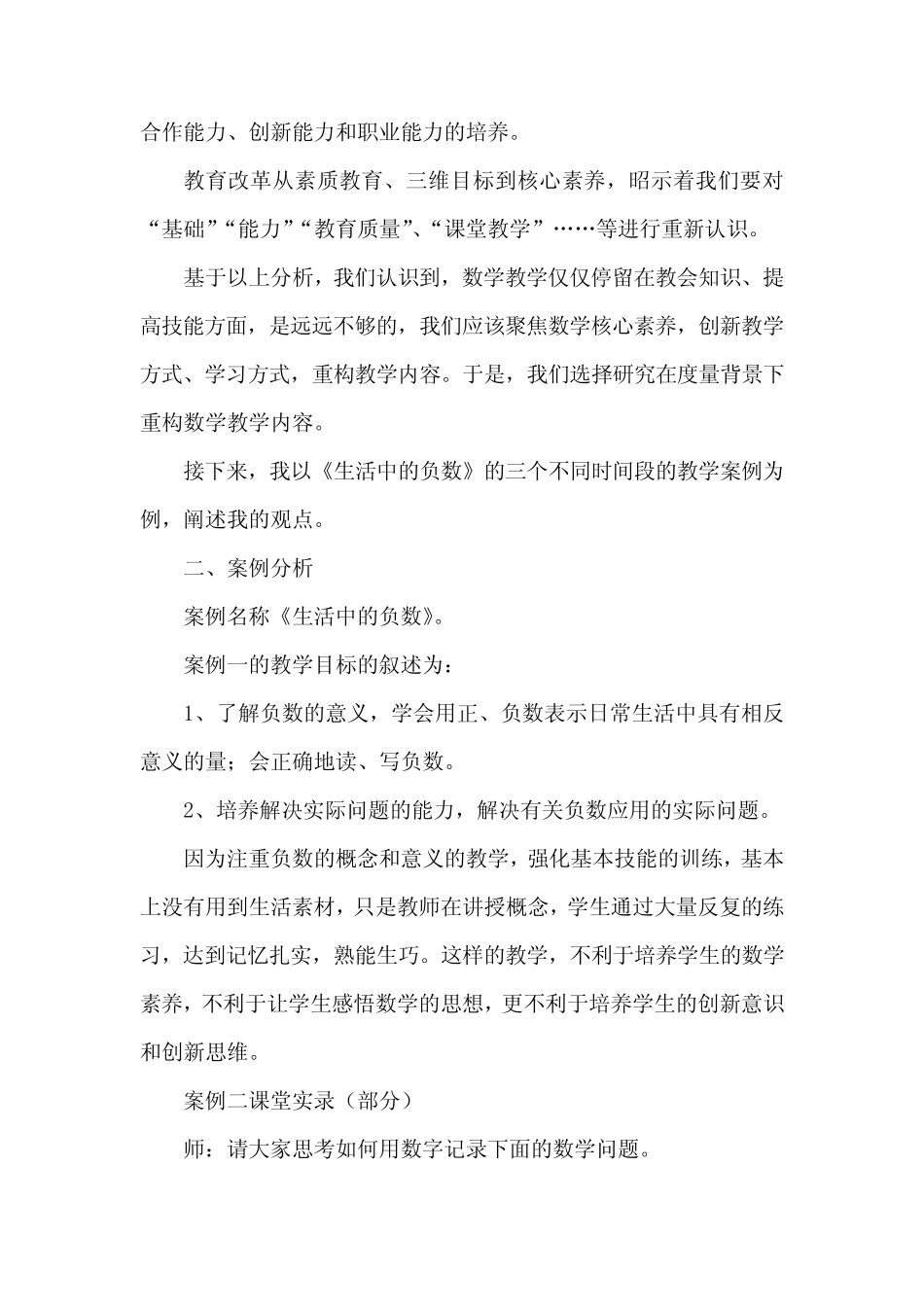 合作能力、创新能力和职业能力的培养。

教育改革从素质教育、三维目标到核心素养，昭示着我们要对“基础”“能力”“教育质量”、“课堂教学”……等进行重新认识。

基于以上分析，我们认识到，数学教学仅仅停留在教会知识、提高技能方面，是远远不够的，我们应该聚焦数学核心素养，创新教学方式、学习方式，重构教学内容。于是，我们选择研究在度量背景下重构数学教学内容。

接下来，我以《生活中的负数》的三个不同时间段的教学案例为例，阐述我的观点。

二、案例分析

案例名称《生活中的负数》。

案例一的教学目标的叙述为：

1、了解负数的意义，学会用正、负数表示日常生活中具有相反意义的量；会正确地读、写负数。

2、培养解决实际问题的能力，解决有关负数应用的实际问题。

因为注重负数的概念和意义的教学，强化基本技能的训练，基本上没有用到生活素材，只是教师在讲授概念，学生通过大量反复的练习，达到记忆扎实，熟能生巧。这样的教学，不利于培养学生的数学素养，不利于让学生感悟数学的思想，更不利于培养学生的创新意识和创新思维。

案例二课堂实录（部分）

师：请大家思考如何用数字记录下面的数学问题。